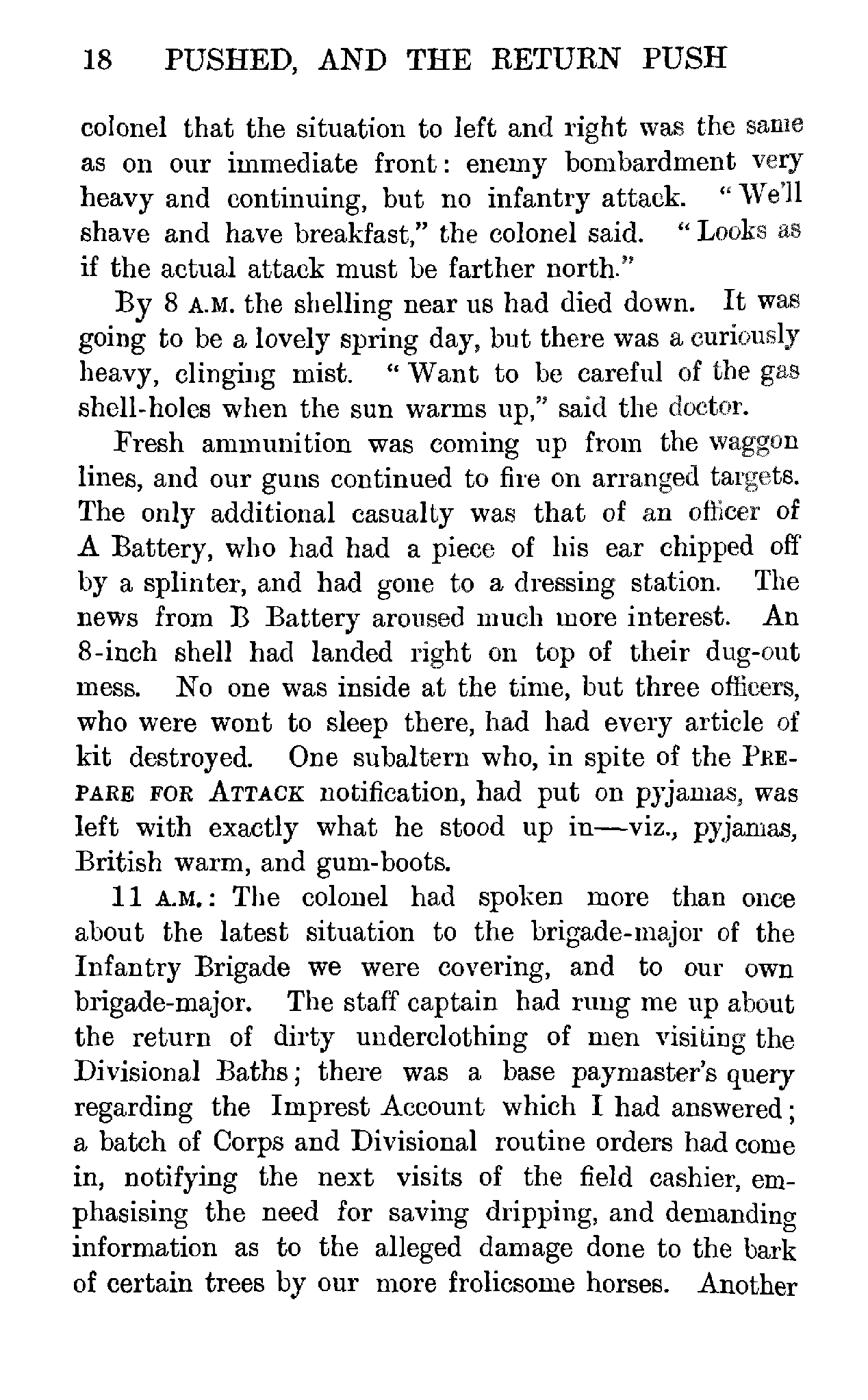 18 PUSHED, AND THE RETURN PUSH

colonel that the situation to left and right was the same as on our immediate front: enemy bombardment very heavy and continuing, but no infantry attack. "We'll shave and have breakfast," the colonel said. "Looks as if the actual attack must be farther north."

By 8 A.M. the shelling near us had died down. It was going to be a lovely spring day, but there was a curiously heavy, clinging mist. "Want to be careful of the gas shell-holes when the sun warms up," said the doctor.

Fresh ammunition was coming up from the waggon lines, and our guns continued to fire on arranged targets. The only additional casualty was that of an officer of A Battery, who had had a piece of his ear chipped off by a splinter, and had gone to a dressing station. The news from B Battery aroused much more interest. An 8-inch shell had landed right on top of their dug-out mess. No one was inside at the time, but three officers, who were wont to sleep there, had had every article of kit destroyed. One subaltern who, in spite of the PREPARE FOR ATTACK notification, had put on pyjamas, was left with exactly what he stood up in—viz., pyjamas, British warm, and gum-boots.

11 A.M.: The colonel had spoken more than once about the latest situation to the brigade-major of the Infantry Brigade we were covering, and to our own brigade-major. The staff captain had rung me up about the return of dirty underclothing of men visiting the Divisional Baths; there was a base paymaster's query regarding the Imprest Account which I had answered; a batch of Corps and Divisional routine orders had come in, notifying the next visits of the field cashier, emphasising the need for saving dripping, and demanding information as to the alleged damage done to the bark of certain trees by our more frolicsome horses. Another